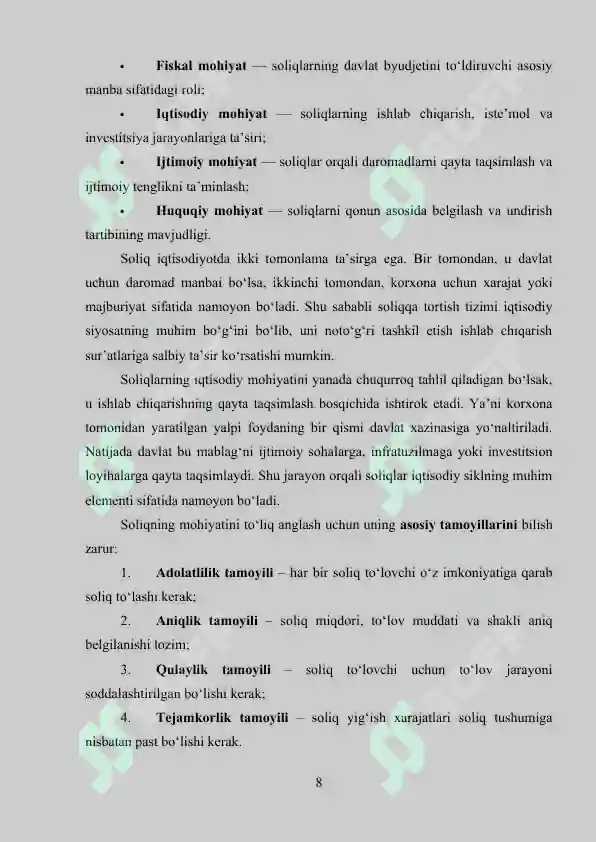 • Fiskal mohiyat — soliqlarning davlat byudjetini to'ldiruvchi asosiy manba sifatidagi roli;

• Iqtisodiy mohiyat — soliqlarning ishlab chiqarish, iste'mol va investitsiya jarayonlariga ta'siri;

• Ijtimoiy mohiyat — soliqlar orqali daromadlarni qayta taqsimlash va ijtimoiy tenglikni ta'minlash;

• Huquqiy mohiyat — soliqlarni qonun asosida belgilash va undirish tartibining mavjudligi.

Soliq iqtisodiyotda ikki tomonlama ta'sirga ega. Bir tomondan, u davlat uchun daromad manbai bo'lsa, ikkinchi tomondan, korxona uchun xarajat yoki majburiyat sifatida namoyon bo'ladi. Shu sababli soliqqa tortish tizimi iqtisodiy siyosatning muhim bo'g'ini bo'lib, uni noto'g'ri tashkil etish ishlab chiqarish sur'atlariga salbiy ta'sir ko'rsatishi mumkin.

Soliqlarning iqtisodiy mohiyatini yanada chuqurroq tahlil qiladigan bo'lsak, u ishlab chiqarishning qayta taqsimlash bosqichida ishtirok etadi. Ya'ni korxona tomonidan yaratilgan yalpi foydaning bir qismi davlat xazinasiga yo'naltiriladi. Natijada davlat bu mablag'ni ijtimoiy sohalarga, infratuzilmaga yoki investitsion loyihalarga qayta taqsimlaydi. Shu jarayon orqali soliqlar iqtisodiy siklning muhim elementi sifatida namoyon bo'ladi.

Soliqning mohiyatini to'liq anglash uchun uning asosiy tamoyillarini bilish zarur:

1. Adolatlilik tamoyili – har bir soliq to'lovchi o'z imkoniyatiga qarab soliq to'lashi kerak;

2. Aniqlik tamoyili – soliq miqdori, to'lov muddati va shakli aniq belgilanishi lozim;

3. Qulaylik tamoyili – soliq to'lovchi uchun to'lov jarayoni soddalashtirilgan bo'lishi kerak;

4. Tejamkorlik tamoyili – soliq yig'ish xarajatlari soliq tushumiga nisbatan past bo'lishi kerak.

8